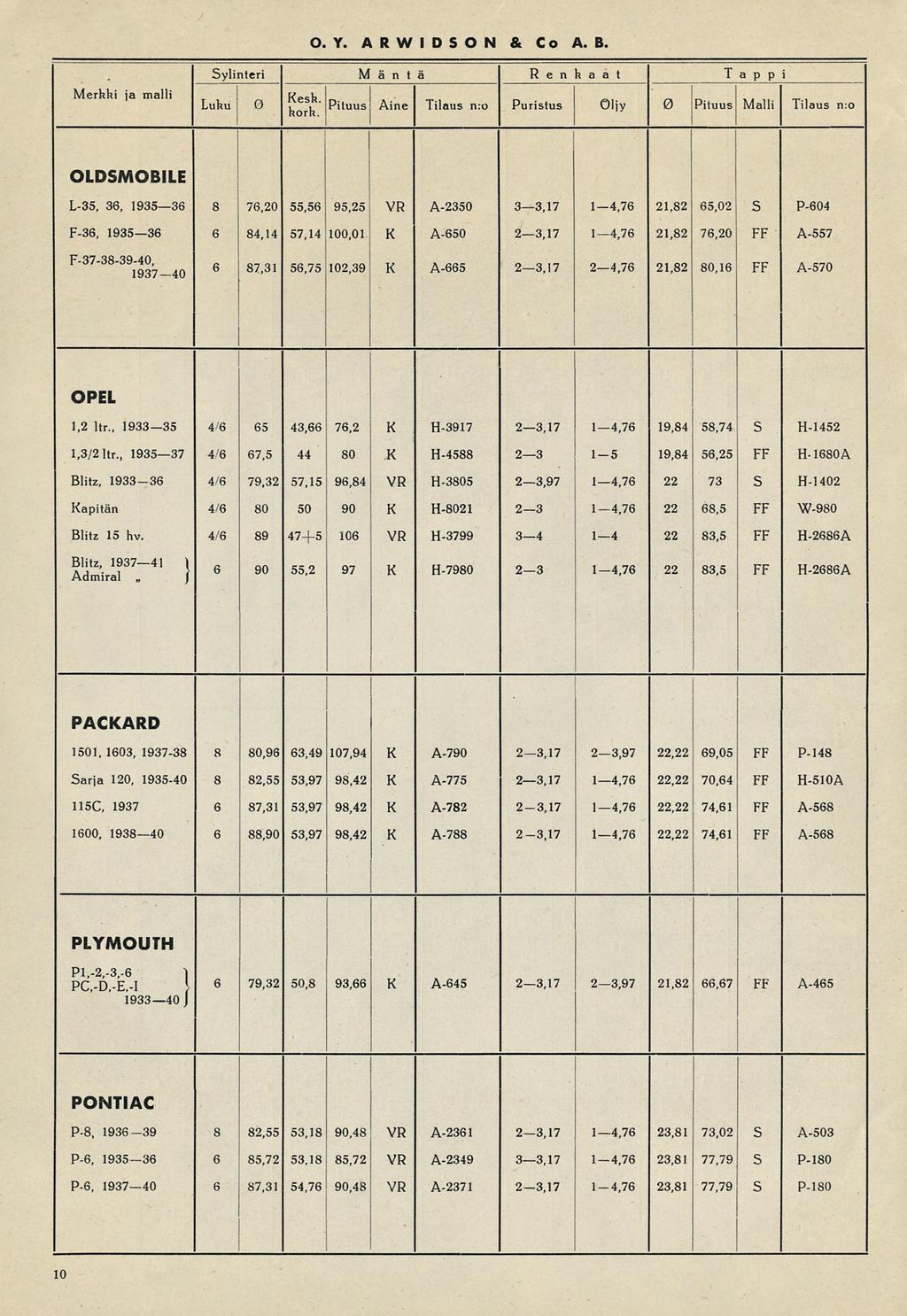 O. Y. ARWIDSON & Co A. B.

| Merkki ja malli | Sylinteri Luku | Sylinteri Ø | Mäntä Kesk. kork. | Mäntä Pituus | Mäntä Aine | Mäntä Tilaus n:o | Renkaat Puristus | Renkaat Öljy | Tappi Ø | Tappi Pituus | Tappi Malli | Tappi Tilaus n:o |
|---|---|---|---|---|---|---|---|---|---|---|---|---|
| **OLDSMOBILE** | | | | | | | | | | | | |
| L-35, 36, 1935—36 | 8 | 76,20 | 55,56 | 95,25 | VR | A-2350 | 3—3,17 | 1—4,76 | 21,82 | 65,02 | S | P-604 |
| F-36, 1935—36 | 6 | 84,14 | 57,14 | 100,01 | K | A-650 | 2—3,17 | 1—4,76 | 21,82 | 76,20 | FF | A-557 |
| F-37-38-39-40, 1937—40 | 6 | 87,31 | 56,75 | 102,39 | K | A-665 | 2—3,17 | 2—4,76 | 21,82 | 80,16 | FF | A-570 |
| **OPEL** | | | | | | | | | | | | |
| 1,2 ltr., 1933—35 | 4/6 | 65 | 43,66 | 76,2 | K | H-3917 | 2—3,17 | 1—4,76 | 19,84 | 58,74 | S | H-1452 |
| 1,3/2 ltr., 1935—37 | 4/6 | 67,5 | 44 | 80 | K | H-4588 | 2—3 | 1—5 | 19,84 | 56,25 | FF | H-1680A |
| Blitz, 1933—36 | 4/6 | 79,32 | 57,15 | 96,84 | VR | H-3805 | 2—3,97 | 1—4,76 | 22 | 73 | S | H-1402 |
| Kapitän | 4/6 | 80 | 50 | 90 | K | H-8021 | 2—3 | 1—4,76 | 22 | 68,5 | FF | W-980 |
| Blitz 15 hv. | 4/6 | 89 | 47+5 | 106 | VR | H-3799 | 3—4 | 1—4 | 22 | 83,5 | FF | H-2686A |
| Blitz, 1937—41 Admiral „ | 6 | 90 | 55,2 | 97 | K | H-7980 | 2—3 | 1—4,76 | 22 | 83,5 | FF | H-2686A |
| **PACKARD** | | | | | | | | | | | | |
| 1501, 1603, 1937-38 | 8 | 80,96 | 63,49 | 107,94 | K | A-790 | 2—3,17 | 2—3,97 | 22,22 | 69,05 | FF | P-148 |
| Sarja 120, 1935-40 | 8 | 82,55 | 53,97 | 98,42 | K | A-775 | 2—3,17 | 1—4,76 | 22,22 | 70,64 | FF | H-510A |
| 115C, 1937 | 6 | 87,31 | 53,97 | 98,42 | K | A-782 | 2—3,17 | 1—4,76 | 22,22 | 74,61 | FF | A-568 |
| 1600, 1938—40 | 6 | 88,90 | 53,97 | 98,42 | K | A-788 | 2—3,17 | 1—4,76 | 22,22 | 74,61 | FF | A-568 |
| **PLYMOUTH** | | | | | | | | | | | | |
| P1,-2,-3,-6 PC,-D,-E,-I 1933—40 | 6 | 79,32 | 50,8 | 93,66 | K | A-645 | 2—3,17 | 2—3,97 | 21,82 | 66,67 | FF | A-465 |
| **PONTIAC** | | | | | | | | | | | | |
| P-8, 1936—39 | 8 | 82,55 | 53,18 | 90,48 | VR | A-2361 | 2—3,17 | 1—4,76 | 23,81 | 73,02 | S | A-503 |
| P-6, 1935—36 | 6 | 85,72 | 53,18 | 85,72 | VR | A-2349 | 3—3,17 | 1—4,76 | 23,81 | 77,79 | S | P-180 |
| P-6, 1937—40 | 6 | 87,31 | 54,76 | 90,48 | VR | A-2371 | 2—3,17 | 1—4,76 | 23,81 | 77,79 | S | P-180 |

10